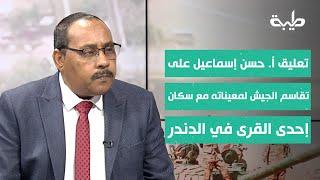 طيبة

تعليق أ. حسن إسماعيل على
تقاسم الجيش لمعيناته مع سكان
إحدى القرى في الدندر